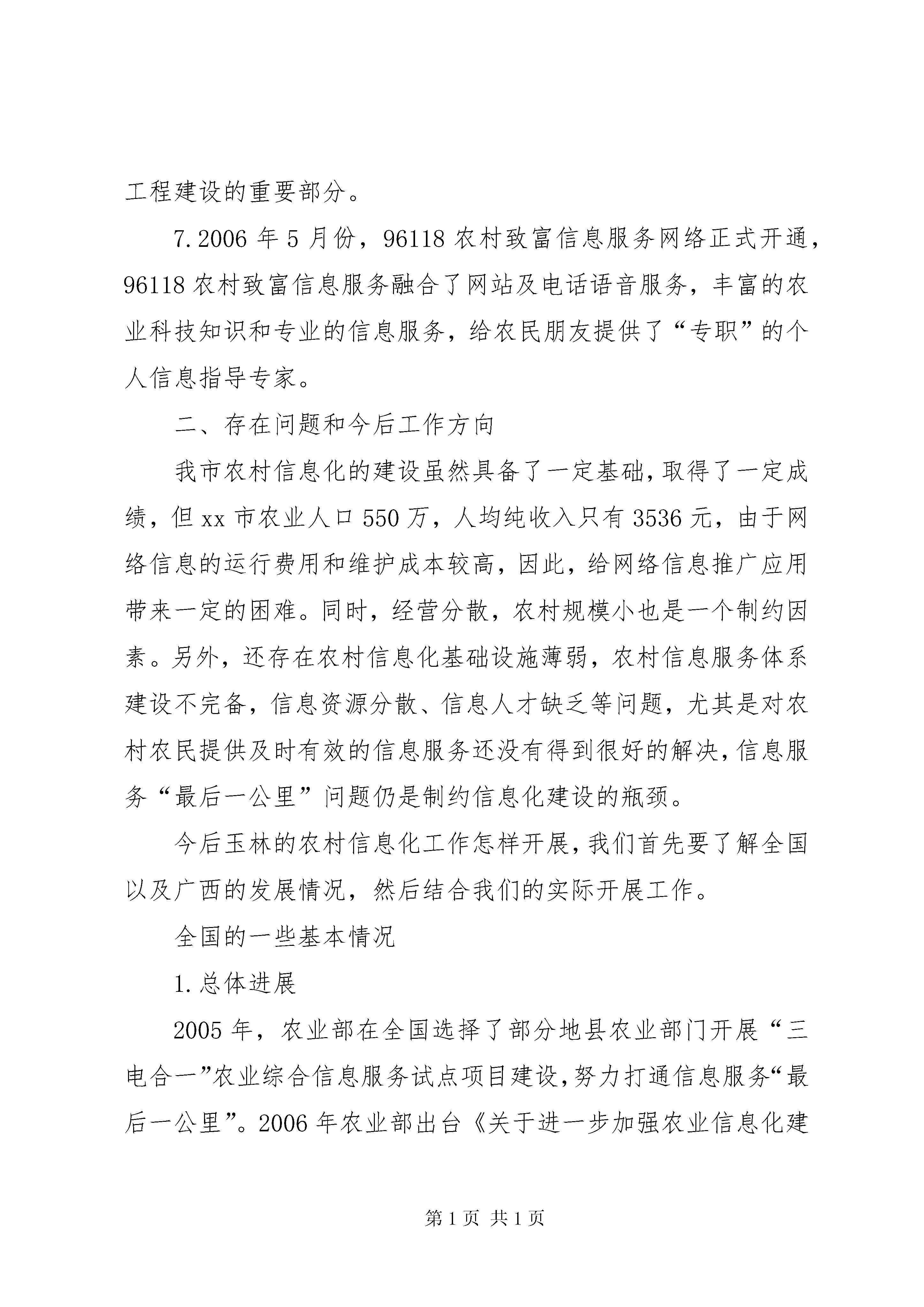 工程建设的重要部分。

7.2006 年 5 月份，96118 农村致富信息服务网络正式开通，96118 农村致富信息服务融合了网站及电话语音服务，丰富的农业科技知识和专业的信息服务，给农民朋友提供了“专职”的个人信息指导专家。

二、存在问题和今后工作方向

我市农村信息化的建设虽然具备了一定基础，取得了一定成绩，但 xx 市农业人口 550 万，人均纯收入只有 3536 元，由于网络信息的运行费用和维护成本较高，因此，给网络信息推广应用带来一定的困难。同时，经营分散，农村规模小也是一个制约因素。另外，还存在农村信息化基础设施薄弱，农村信息服务体系建设不完备，信息资源分散、信息人才缺乏等问题，尤其是对农村农民提供及时有效的信息服务还没有得到很好的解决，信息服务“最后一公里”问题仍是制约信息化建设的瓶颈。

今后玉林的农村信息化工作怎样开展，我们首先要了解全国以及广西的发展情况，然后结合我们的实际开展工作。

全国的一些基本情况

1.总体进展

2005 年，农业部在全国选择了部分地县农业部门开展“三电合一”农业综合信息服务试点项目建设，努力打通信息服务“最后一公里”。2006 年农业部出台《关于进一步加强农业信息化建

第 1 页 共 1 页